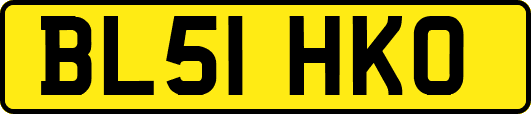 BL51 HKO